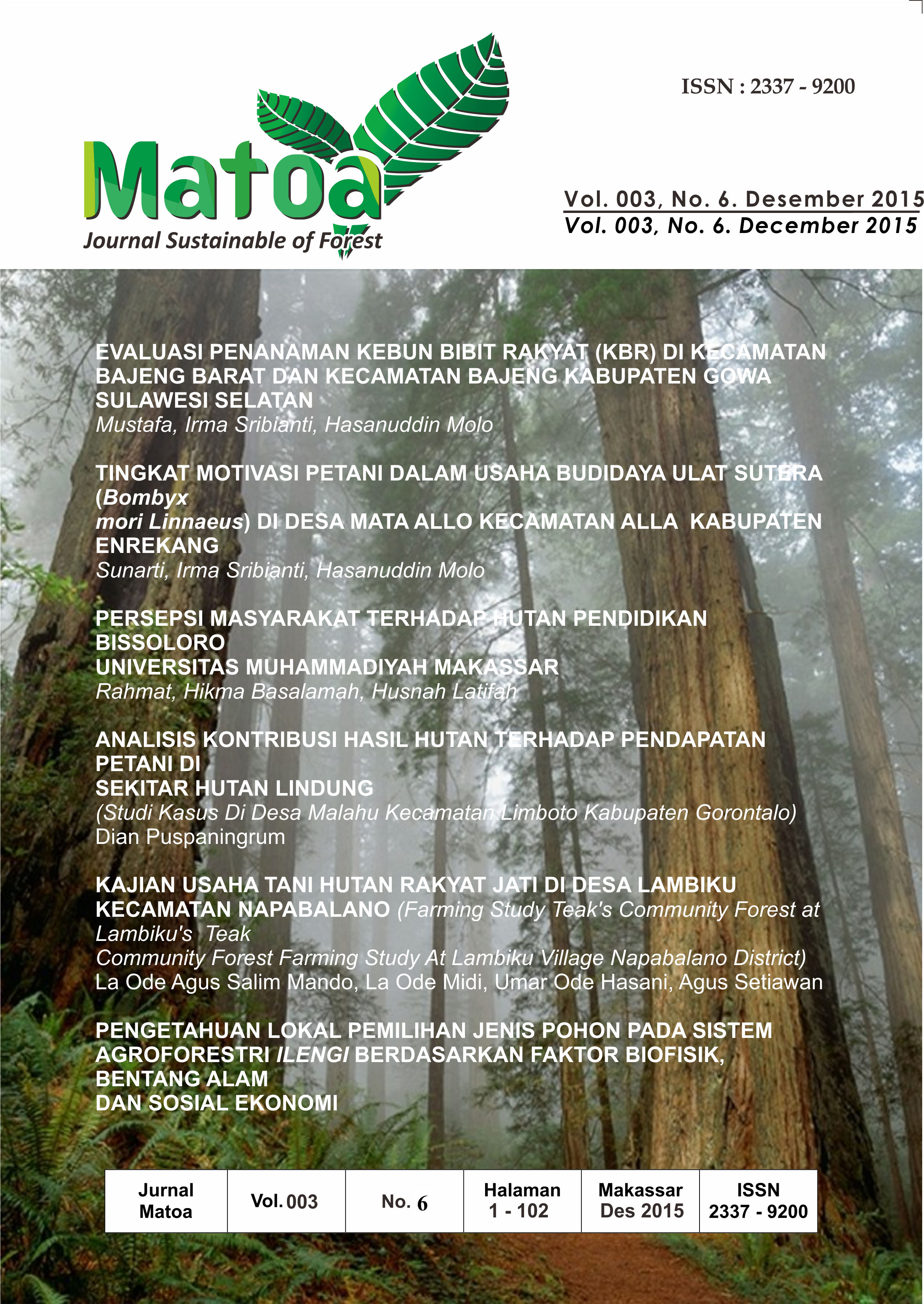 ISSN : 2337 - 9200

Matoa
Journal Sustainable of Forest

Vol. 003, No. 6. Desember 2015
Vol. 003, No. 6. December 2015

EVALUASI PENANAMAN KEBUN BIBIT RAKYAT (KBR) DI KECAMATAN BAJENG BARAT DAN KECAMATAN BAJENG KABUPATEN GOWA SULAWESI SELATAN
Mustafa, Irma Sribianti, Hasanuddin Molo

TINGKAT MOTIVASI PETANI DALAM USAHA BUDIDAYA ULAT SUTERA (Bombyx mori Linnaeus) DI DESA MATA ALLO KECAMATAN ALLA KABUPATEN ENREKANG
Sunarti, Irma Sribianti, Hasanuddin Molo

PERSEPSI MASYARAKAT TERHADAP HUTAN PENDIDIKAN BISSOLORO UNIVERSITAS MUHAMMADIYAH MAKASSAR
Rahmat, Hikma Basalamah, Husnah Latifah

ANALISIS KONTRIBUSI HASIL HUTAN TERHADAP PENDAPATAN PETANI DI SEKITAR HUTAN LINDUNG
(Studi Kasus Di Desa Malahu Kecamatan Limboto Kabupaten Gorontalo)
Dian Puspaningrum

KAJIAN USAHA TANI HUTAN RAKYAT JATI DI DESA LAMBIKU KECAMATAN NAPABALANO (Farming Study Teak's Community Forest at Lambiku's Teak Community Forest Farming Study At Lambiku Village Napabalano District)
La Ode Agus Salim Mando, La Ode Midi, Umar Ode Hasani, Agus Setiawan

PENGETAHUAN LOKAL PEMILIHAN JENIS POHON PADA SISTEM AGROFORESTRI ILENGI BERDASARKAN FAKTOR BIOFISIK, BENTANG ALAM DAN SOSIAL EKONOMI

| Jurnal Matoa | Vol. 003 | No. 6 | Halaman 1 - 102 | Makassar Des 2015 | ISSN 2337 - 9200 |
|---|---|---|---|---|---|